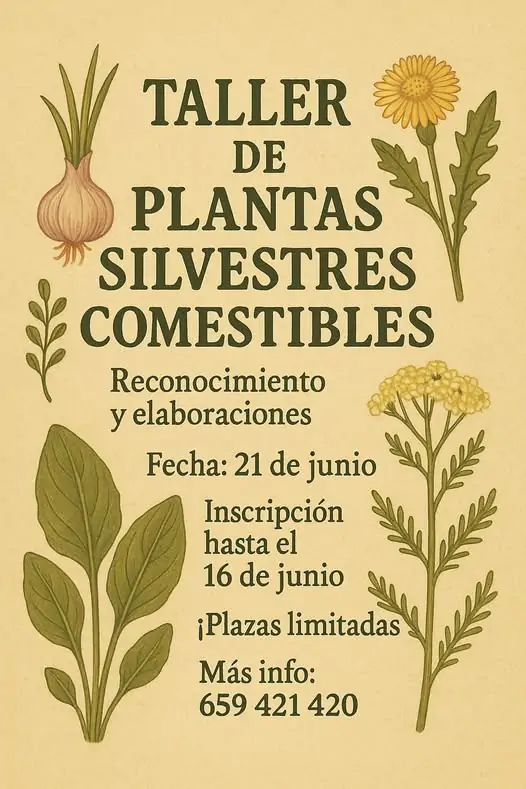 TALLER
DE
PLANTAS
SILVESTRES
COMESTIBLES

Reconocimiento y elaboraciones

Fecha: 21 de junio

Inscripción hasta el 16 de junio

¡Plazas limitadas

Más info:
659 421 420